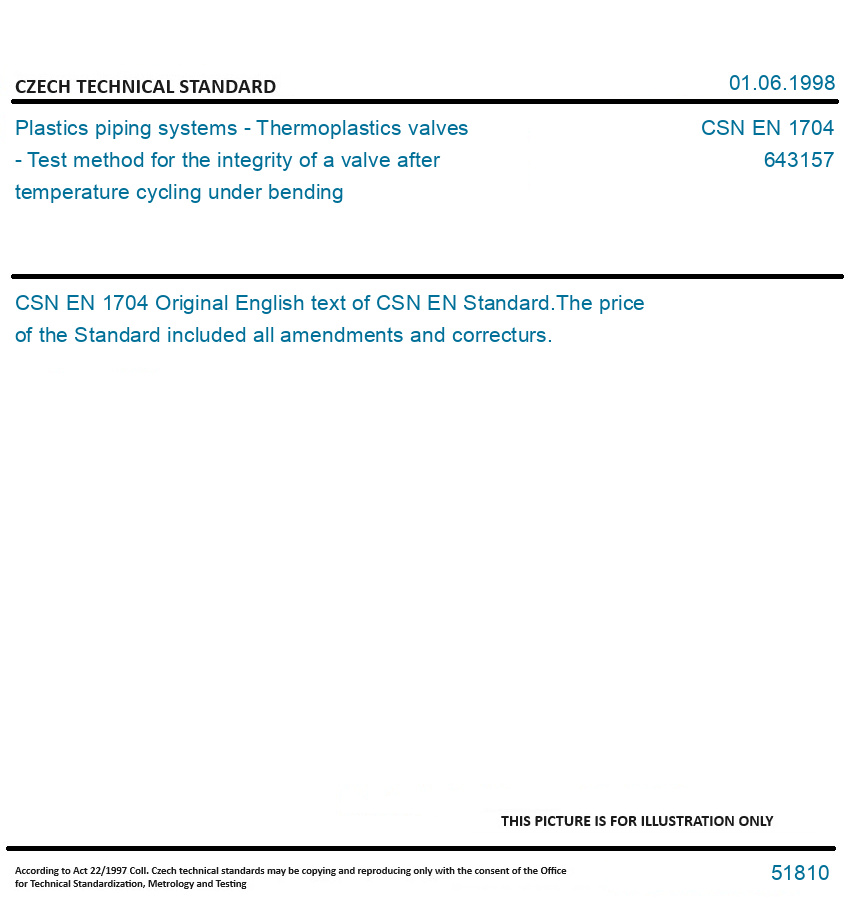 CZECH TECHNICAL STANDARD

01.06.1998

Plastics piping systems - Thermoplastics valves - Test method for the integrity of a valve after temperature cycling under bending

CSN EN 1704
643157

CSN EN 1704 Original English text of CSN EN Standard.The price of the Standard included all amendments and correcturs.

THIS PICTURE IS FOR ILLUSTRATION ONLY

According to Act 22/1997 Coll. Czech technical standards may be copying and reproducing only with the consent of the Office for Technical Standardization, Metrology and Testing

51810